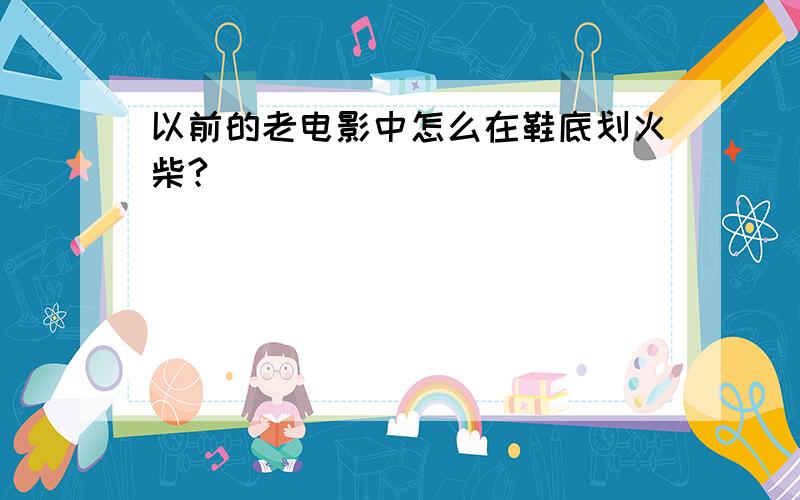 以前的老电影中怎么在鞋底划火柴？